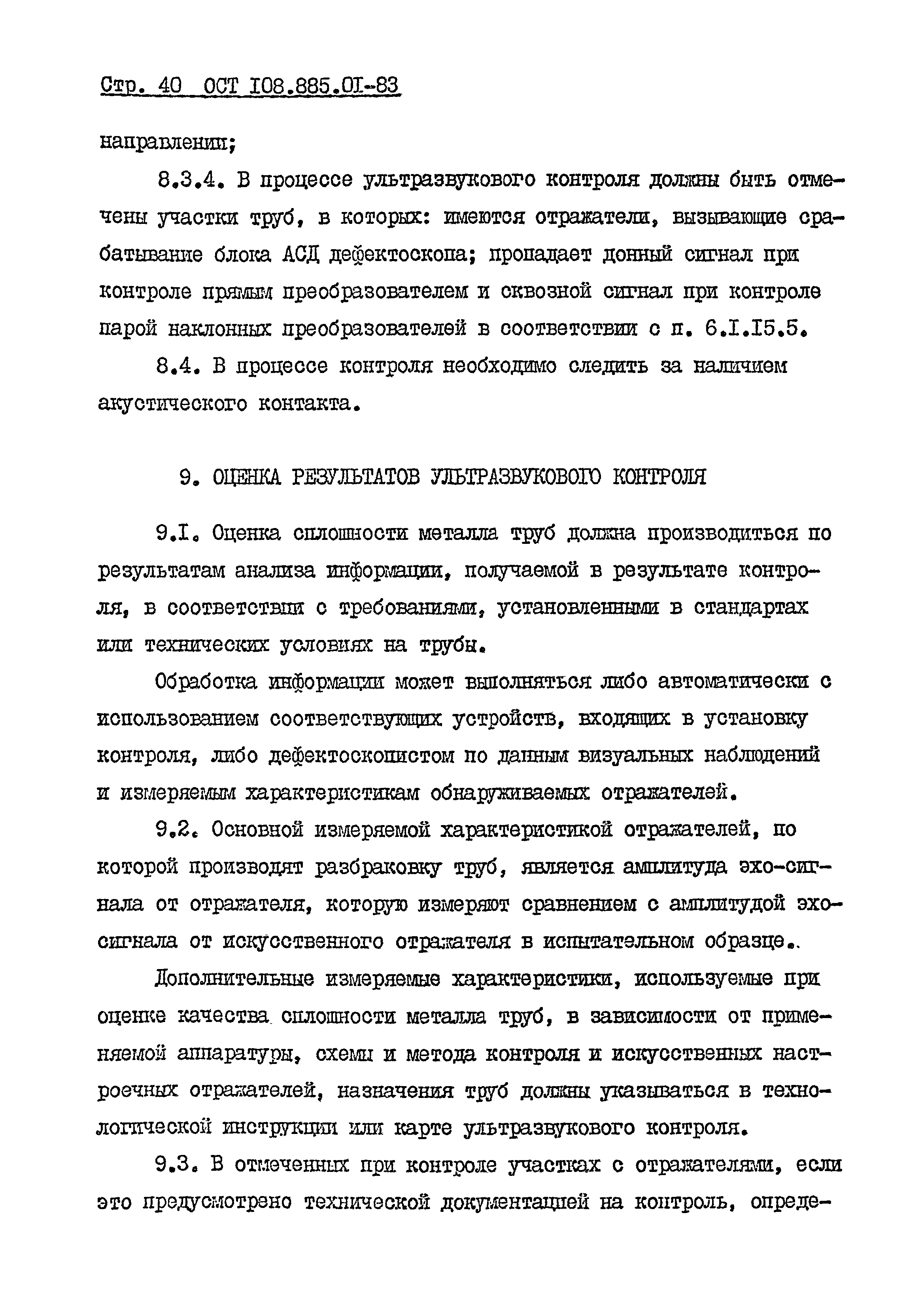 Стр. 40 ОСТ I08.885.0I-83

направлении;

8.3.4. В процессе ультразвукового контроля должны быть отмечены участки труб, в которых: имеются отражатели, вызывающие срабатывание блока АСД дефектоскопа; пропадает донный сигнал при контроле прямым преобразователем и сквозной сигнал при контроле парой наклонных преобразователей в соответствии с п. 6.I.I5.5.

8.4. В процессе контроля необходимо следить за наличием акустического контакта.

9. ОЦЕНКА РЕЗУЛЬТАТОВ УЛЬТРАЗВУКОВОГО КОНТРОЛЯ

9.I. Оценка сплошности металла труб должна производиться по результатам анализа информации, получаемой в результате контроля, в соответствии с требованиями, установленными в стандартах или технических условиях на трубы.

Обработка информации может выполняться либо автоматически с использованием соответствующих устройств, входящих в установку контроля, либо дефектоскопистом по данным визуальных наблюдений и измеряемым характеристикам обнаруживаемых отражателей.

9.2. Основной измеряемой характеристикой отражателей, по которой производят разбраковку труб, является амплитуда эхо-сигнала от отражателя, которую измеряют сравнением с амплитудой эхо-сигнала от искусственного отражателя в испытательном образце..

Дополнительные измеряемые характеристики, используемые при оценке качества сплошности металла труб, в зависимости от применяемой аппаратуры, схемы и метода контроля и искусственных настроечных отражателей, назначения труб должны указываться в технологической инструкции или карте ультразвукового контроля.

9.3. В отмеченных при контроле участках с отражателями, если это предусмотрено технической документацией на контроль, опреде-